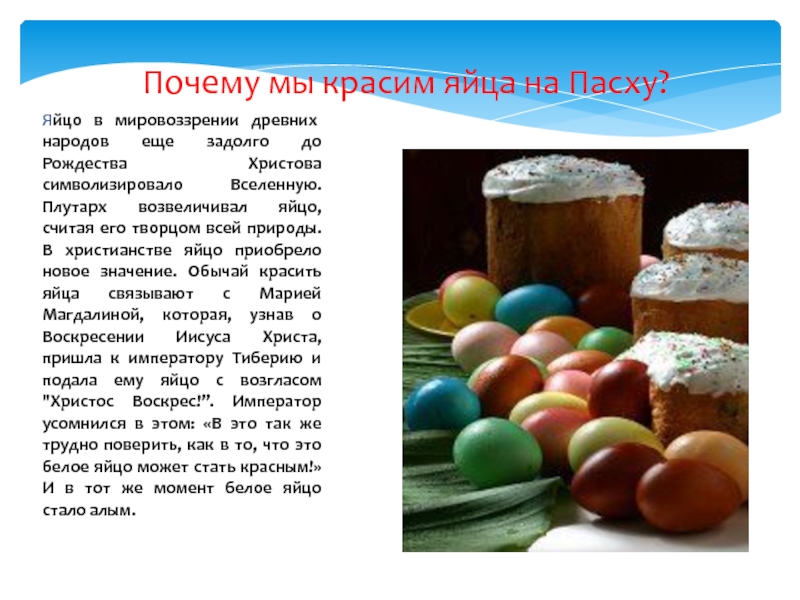 Почему мы красим яйца на Пасху?

Яйцо в мировоззрении древних народов еще задолго до Рождества Христова символизировало Вселенную. Плутарх возвеличивал яйцо, считая его творцом всей природы. В христианстве яйцо приобрело новое значение. Обычай красить яйца связывают с Марией Магдалиной, которая, узнав о Воскресении Иисуса Христа, пришла к императору Тиберию и подала ему яйцо с возгласом "Христос Воскрес!”. Император усомнился в этом: «В это так же трудно поверить, как в то, что это белое яйцо может стать красным!» И в тот же момент белое яйцо стало алым.